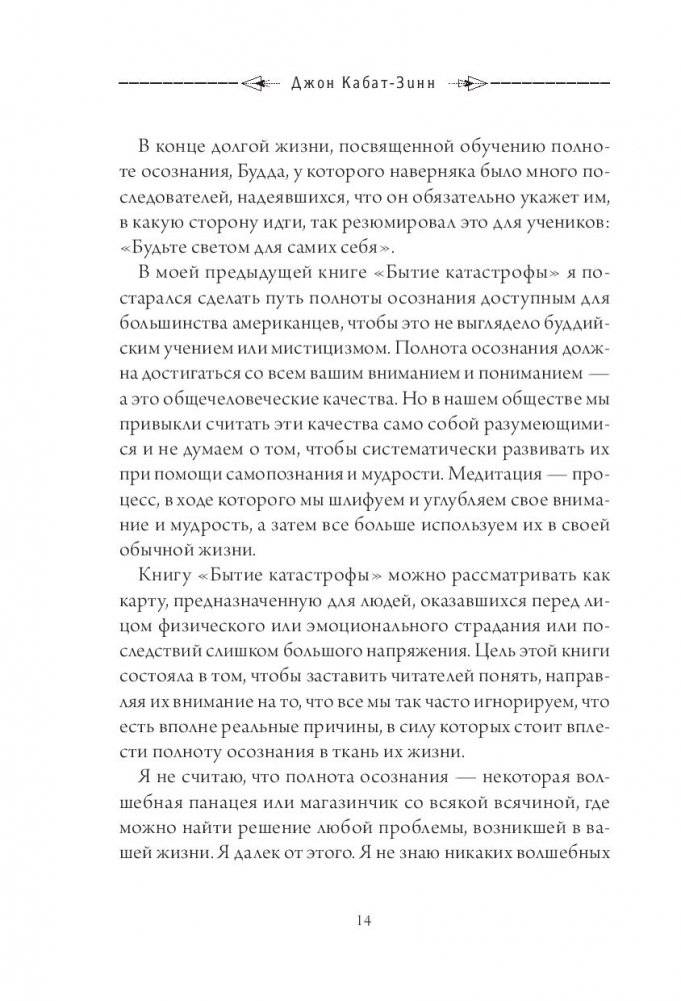 Джон Кабат-Зинн

В конце долгой жизни, посвященной обучению полноте осознания, Будда, у которого наверняка было много последователей, надеявшихся, что он обязательно укажет им, в какую сторону идти, так резюмировал это для учеников: «Будьте светом для самих себя».

В моей предыдущей книге «Бытие катастрофы» я постарался сделать путь полноты осознания доступным для большинства американцев, чтобы это не выглядело буддийским учением или мистицизмом. Полнота осознания должна достигаться со всем вашим вниманием и пониманием — а это общечеловеческие качества. Но в нашем обществе мы привыкли считать эти качества само собой разумеющимися и не думаем о том, чтобы систематически развивать их при помощи самопознания и мудрости. Медитация — процесс, в ходе которого мы шлифуем и углубляем свое внимание и мудрость, а затем все больше используем их в своей обычной жизни.

Книгу «Бытие катастрофы» можно рассматривать как карту, предназначенную для людей, оказавшихся перед лицом физического или эмоционального страдания или последствий слишком большого напряжения. Цель этой книги состояла в том, чтобы заставить читателей понять, направляя их внимание на то, что все мы так часто игнорируем, что есть вполне реальные причины, в силу которых стоит вплести полноту осознания в ткань их жизни.

Я не считаю, что полнота осознания — некоторая волшебная панацея или магазинчик со всякой всячиной, где можно найти решение любой проблемы, возникшей в вашей жизни. Я далек от этого. Я не знаю никаких волшебных

14